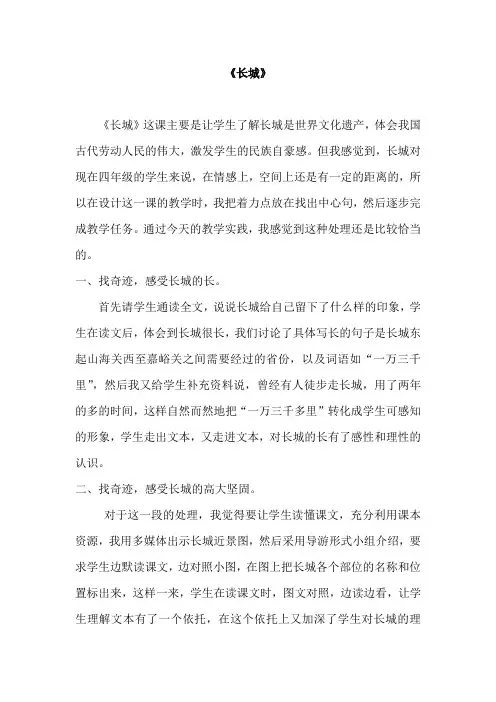 《长城》

《长城》这课主要是让学生了解长城是世界文化遗产，体会我国古代劳动人民的伟大，激发学生的民族自豪感。但我感觉到，长城对现在四年级的学生来说，在情感上，空间上还是有一定的距离的，所以在设计这一课的教学时，我把着力点放在找出中心句，然后逐步完成教学任务。通过今天的教学实践，我感觉到这种处理还是比较恰当的。

一、找奇迹，感受长城的长。

首先请学生通读全文，说说长城给自己留下了什么样的印象，学生在读文后，体会到长城很长，我们讨论了具体写长的句子是长城东起山海关西至嘉峪关之间需要经过的省份，以及词语如“一万三千里”，然后我又给学生补充资料说，曾经有人徒步走长城，用了两年的多的时间，这样自然而然地把“一万三千多里”转化成学生可感知的形象，学生走出文本，又走进文本，对长城的长有了感性和理性的认识。

二、找奇迹，感受长城的高大坚固。

对于这一段的处理，我觉得要让学生读懂课文，充分利用课本资源，我用多媒体出示长城近景图，然后采用导游形式小组介绍，要求学生边默读课文，边对照小图，在图上把长城各个部位的名称和位置标出来，这样一来，学生在读课文时，图文对照，边读边看，让学生理解文本有了一个依托，在这个依托上又加深了学生对长城的理